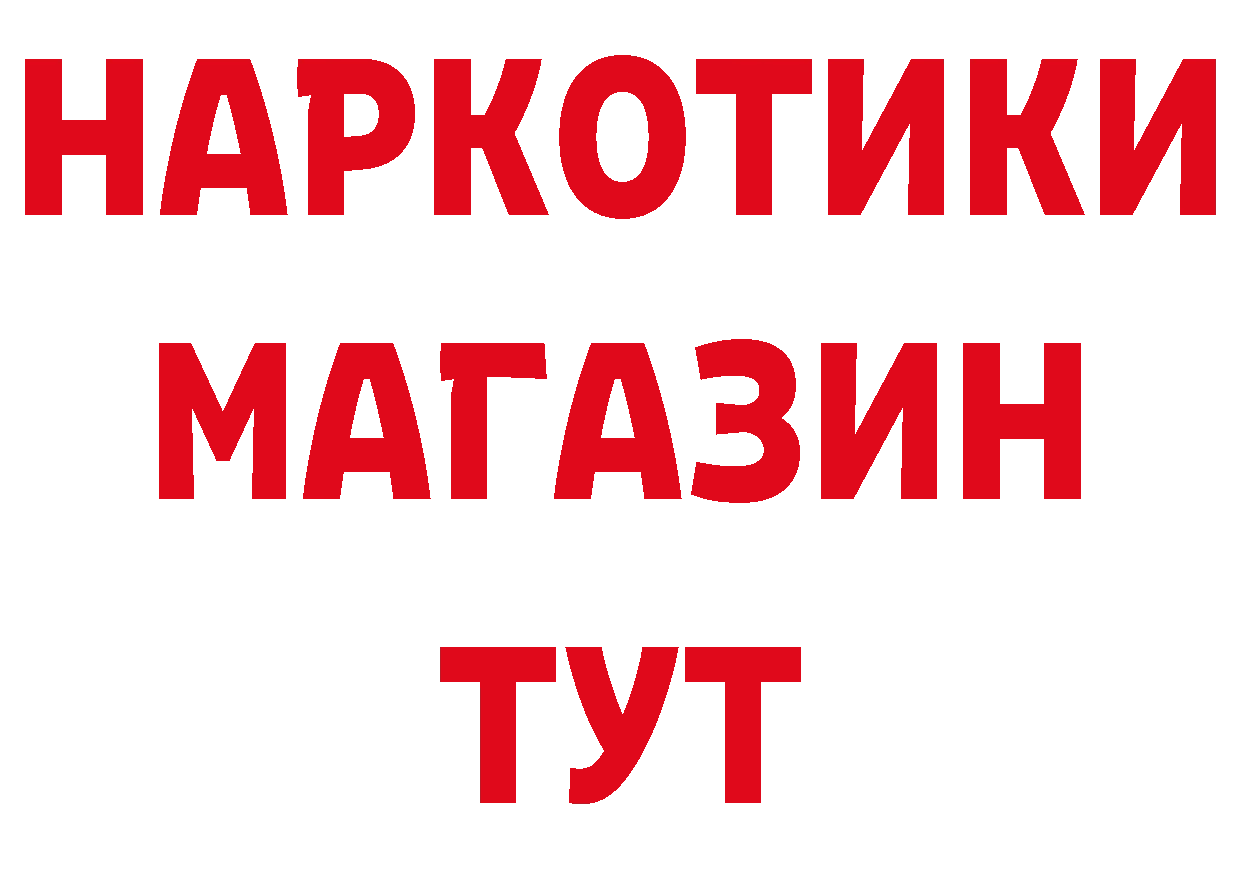 НАРКОТИКИ
МАГАЗИН
ТУТ